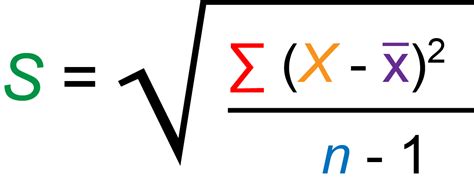 $S = \sqrt{\frac{\sum (X - \bar{x})^2}{n - 1}}$